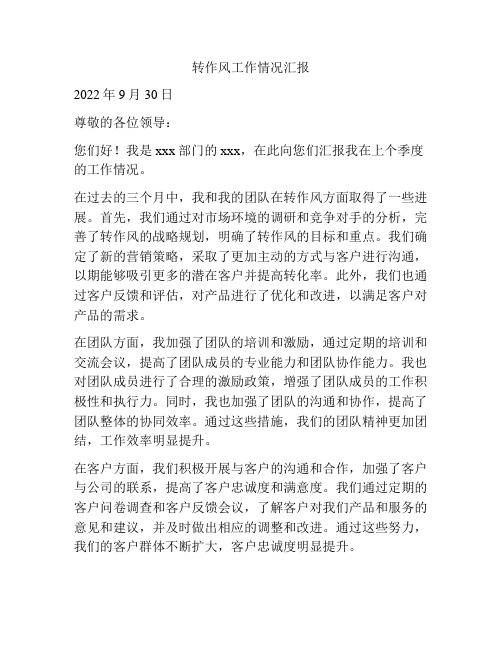 转作风工作情况汇报

2022 年 9 月 30 日

尊敬的各位领导：

您们好！我是 xxx 部门的 xxx，在此向您们汇报我在上个季度的工作情况。

在过去的三个月中，我和我的团队在转作风方面取得了一些进展。首先，我们通过对市场环境的调研和竞争对手的分析，完善了转作风的战略规划，明确了转作风的目标和重点。我们确定了新的营销策略，采取了更加主动的方式与客户进行沟通，以期能够吸引更多的潜在客户并提高转化率。此外，我们也通过客户反馈和评估，对产品进行了优化和改进，以满足客户对产品的需求。

在团队方面，我加强了团队的培训和激励，通过定期的培训和交流会议，提高了团队成员的专业能力和团队协作能力。我也对团队成员进行了合理的激励政策，增强了团队成员的工作积极性和执行力。同时，我也加强了团队的沟通和协作，提高了团队整体的协同效率。通过这些措施，我们的团队精神更加团结，工作效率明显提升。

在客户方面，我们积极开展与客户的沟通和合作，加强了客户与公司的联系，提高了客户忠诚度和满意度。我们通过定期的客户问卷调查和客户反馈会议，了解客户对我们产品和服务的意见和建议，并及时做出相应的调整和改进。通过这些努力，我们的客户群体不断扩大，客户忠诚度明显提升。